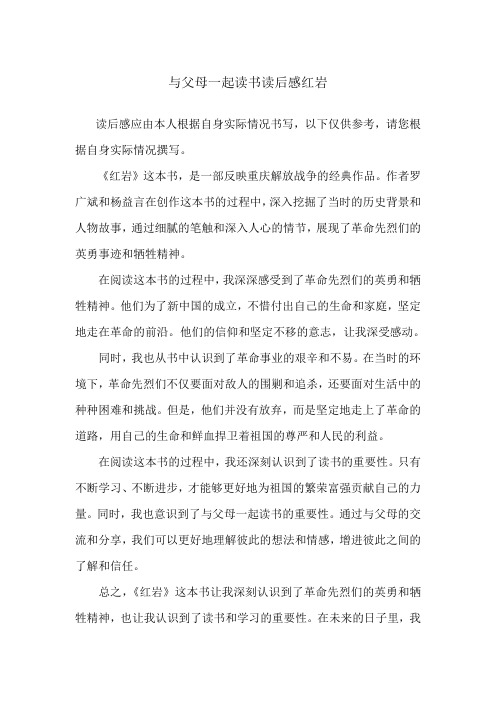 与父母一起读书读后感红岩

读后感应由本人根据自身实际情况书写，以下仅供参考，请您根据自身实际情况撰写。

《红岩》这本书，是一部反映重庆解放战争的经典作品。作者罗广斌和杨益言在创作这本书的过程中，深入挖掘了当时的历史背景和人物故事，通过细腻的笔触和深入人心的情节，展现了革命先烈们的英勇事迹和牺牲精神。

在阅读这本书的过程中，我深深感受到了革命先烈们的英勇和牺牲精神。他们为了新中国的成立，不惜付出自己的生命和家庭，坚定地走在革命的前沿。他们的信仰和坚定不移的意志，让我深受感动。

同时，我也从书中认识到了革命事业的艰辛和不易。在当时的环境下，革命先烈们不仅要面对敌人的围剿和追杀，还要面对生活中的种种困难和挑战。但是，他们并没有放弃，而是坚定地走上了革命的道路，用自己的生命和鲜血捍卫着祖国的尊严和人民的利益。

在阅读这本书的过程中，我还深刻认识到了读书的重要性。只有不断学习、不断进步，才能够更好地为祖国的繁荣富强贡献自己的力量。同时，我也意识到了与父母一起读书的重要性。通过与父母的交流和分享，我们可以更好地理解彼此的想法和情感，增进彼此之间的了解和信任。

总之，《红岩》这本书让我深刻认识到了革命先烈们的英勇和牺牲精神，也让我认识到了读书和学习的重要性。在未来的日子里，我